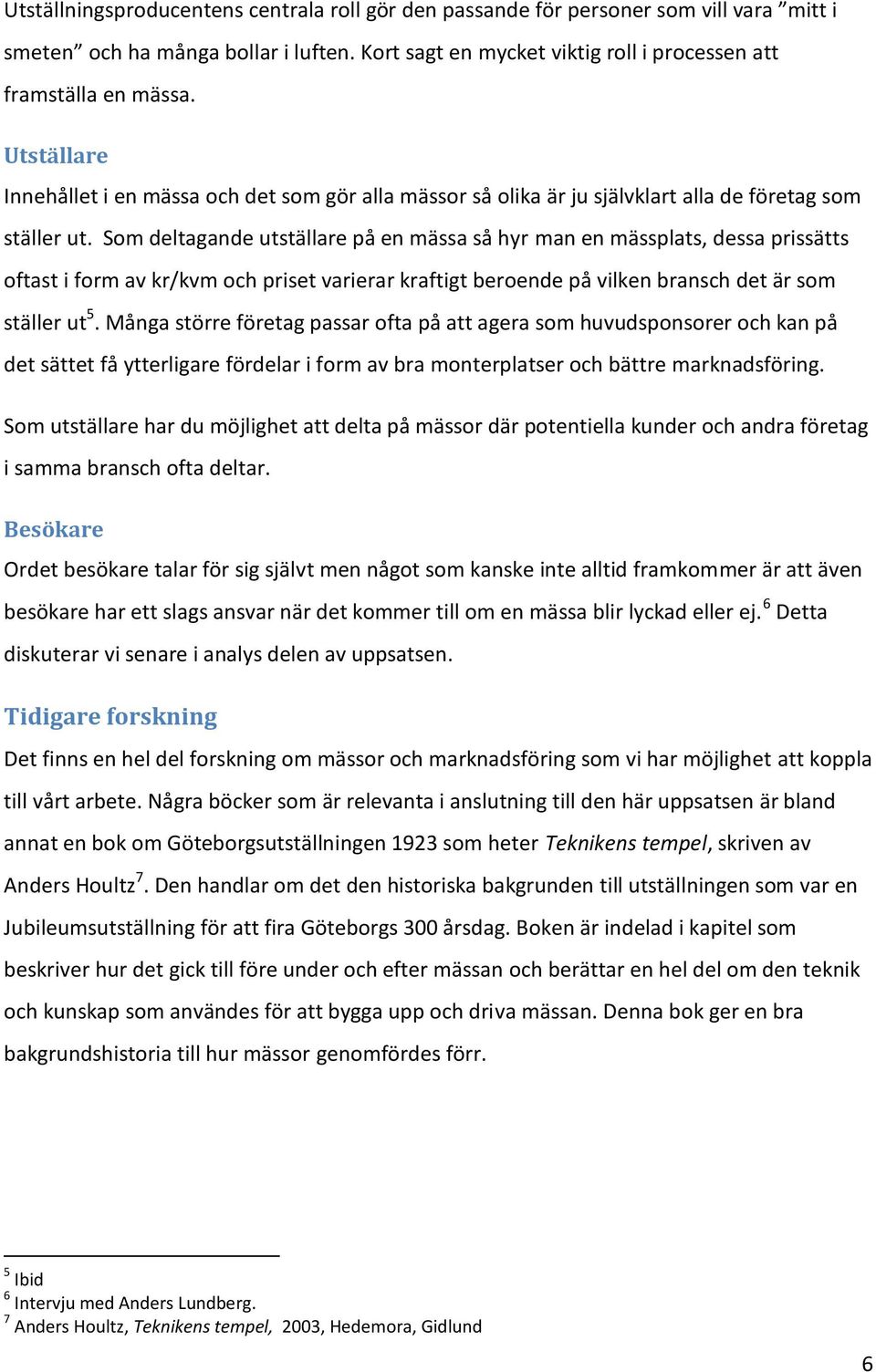 Utställningsproducentens centrala roll gör den passande för personer som vill vara ”mitt i smeten” och ha många bollar i luften. Kort sagt en mycket viktig roll i processen att framställa en mässa.

Utställare

Innehållet i en mässa och det som gör alla mässor så olika är ju självklart alla de företag som ställer ut. Som deltagande utställare på en mässa så hyr man en mässplats, dessa prissätts oftast i form av kr/kvm och priset varierar kraftigt beroende på vilken bransch det är som ställer ut$^5$. Många större företag passar ofta på att agera som huvudsponsorer och kan på det sättet få ytterligare fördelar i form av bra monterplatser och bättre marknadsföring.

Som utställare har du möjlighet att delta på mässor där potentiella kunder och andra företag i samma bransch ofta deltar.

Besökare

Ordet besökare talar för sig självt men något som kanske inte alltid framkommer är att även besökare har ett slags ansvar när det kommer till om en mässa blir lyckad eller ej.$^6$ Detta diskuterar vi senare i analys delen av uppsatsen.

Tidigare forskning

Det finns en hel del forskning om mässor och marknadsföring som vi har möjlighet att koppla till vårt arbete. Några böcker som är relevanta i anslutning till den här uppsatsen är bland annat en bok om Göteborgsutställningen 1923 som heter Teknikens tempel, skriven av Anders Houltz$^7$. Den handlar om det den historiska bakgrunden till utställningen som var en Jubileumsutställning för att fira Göteborgs 300 årsdag. Boken är indelad i kapitel som beskriver hur det gick till före under och efter mässan och berättar en hel del om den teknik och kunskap som användes för att bygga upp och driva mässan. Denna bok ger en bra bakgrundshistoria till hur mässor genomfördes förr.

$^5$ Ibid
$^6$ Intervju med Anders Lundberg.
$^7$ Anders Houltz, Teknikens tempel, 2003, Hedemora, Gidlund

6